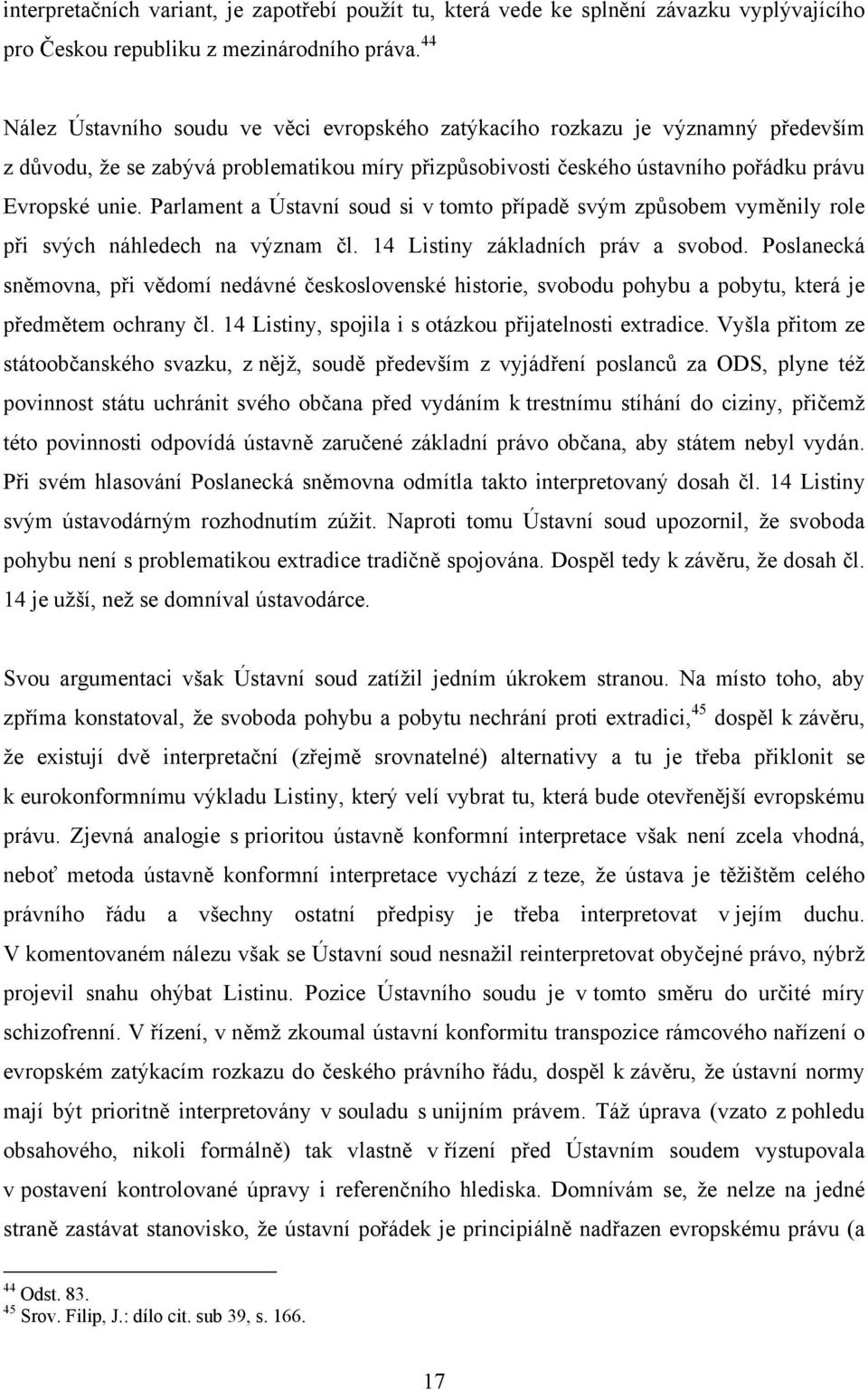 interpretačních variant, je zapotřebí použít tu, která vede ke splnění závazku vyplývajícího pro Českou republiku z mezinárodního práva.$^{44}$

Nález Ústavního soudu ve věci evropského zatýkacího rozkazu je významný především z důvodu, že se zabývá problematikou míry přizpůsobivosti českého ústavního pořádku právu Evropské unie. Parlament a Ústavní soud si v tomto případě svým způsobem vyměnily role při svých náhledech na význam čl. 14 Listiny základních práv a svobod. Poslanecká sněmovna, při vědomí nedávné československé historie, svobodu pohybu a pobytu, která je předmětem ochrany čl. 14 Listiny, spojila i s otázkou přijatelnosti extradice. Vyšla přitom ze státoobčanského svazku, z nějž, soudě především z vyjádření poslanců za ODS, plyne též povinnost státu uchránit svého občana před vydáním k trestnímu stíhání do ciziny, přičemž této povinnosti odpovídá ústavně zaručené základní právo občana, aby státem nebyl vydán. Při svém hlasování Poslanecká sněmovna odmítla takto interpretovaný dosah čl. 14 Listiny svým ústavodárným rozhodnutím zúžit. Naproti tomu Ústavní soud upozornil, že svoboda pohybu není s problematikou extradice tradičně spojována. Dospěl tedy k závěru, že dosah čl. 14 je užší, než se domníval ústavodárce.

Svou argumentaci však Ústavní soud zatížil jedním úkrokem stranou. Na místo toho, aby zpříma konstatoval, že svoboda pohybu a pobytu nechrání proti extradici,$^{45}$ dospěl k závěru, že existují dvě interpretační (zřejmě srovnatelné) alternativy a tu je třeba přiklonit se k eurokonformnímu výkladu Listiny, který velí vybrat tu, která bude otevřenější evropskému právu. Zjevná analogie s prioritou ústavně konformní interpretace však není zcela vhodná, neboť metoda ústavně konformní interpretace vychází z teze, že ústava je těžištěm celého právního řádu a všechny ostatní předpisy je třeba interpretovat v jejím duchu. V komentovaném nálezu však se Ústavní soud nesnažil reinterpretovat obyčejné právo, nýbrž projevil snahu ohýbat Listinu. Pozice Ústavního soudu je v tomto směru do určité míry schizofrenní. V řízení, v němž zkoumal ústavní konformitu transpozice rámcového nařízení o evropském zatýkacím rozkazu do českého právního řádu, dospěl k závěru, že ústavní normy mají být prioritně interpretovány v souladu s unijním právem. Táž úprava (vzato z pohledu obsahového, nikoli formálně) tak vlastně v řízení před Ústavním soudem vystupovala v postavení kontrolované úpravy i referenčního hlediska. Domnívám se, že nelze na jedné straně zastávat stanovisko, že ústavní pořádek je principiálně nadřazen evropskému právu (a

$^{44}$ Odst. 83.
$^{45}$ Srov. Filip, J.: dílo cit. sub 39, s. 166.

17